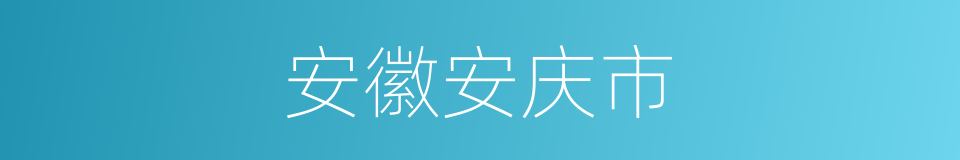 安徽安庆市